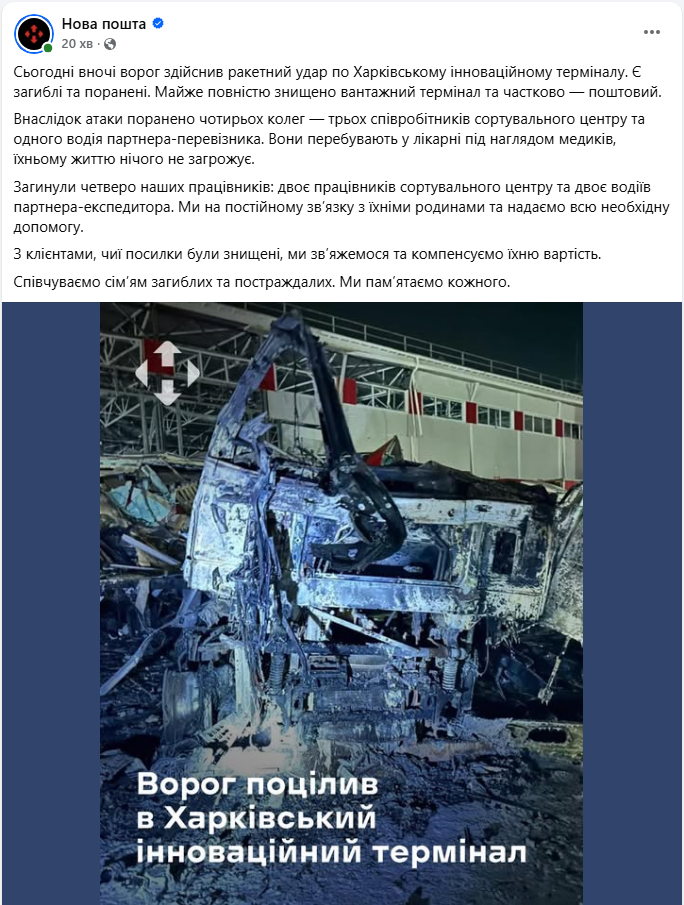 Нова пошта
20 хв

Сьогодні вночі ворог здійснив ракетний удар по Харківському інноваційному терміналу. Є загиблі та поранені. Майже повністю знищено вантажний термінал та частково — поштовий.

Внаслідок атаки поранено чотирьох колег — трьох співробітників сортувального центру та одного водія партнера-перевізника. Вони перебувають у лікарні під наглядом медиків, їхньому життю нічого не загрожує.

Загинули четверо наших працівників: двоє працівників сортувального центру та двоє водіїв партнера-експедитора. Ми на постійному зв'язку з їхніми родинами та надаємо всю необхідну допомогу.

З клієнтами, чиї посилки були знищені, ми зв'яжемося та компенсуємо їхню вартість.

Співчуваємо сім'ям загиблих та постраждалих. Ми пам'ятаємо кожного.

Ворог поцілив в Харківський інноваційний термінал